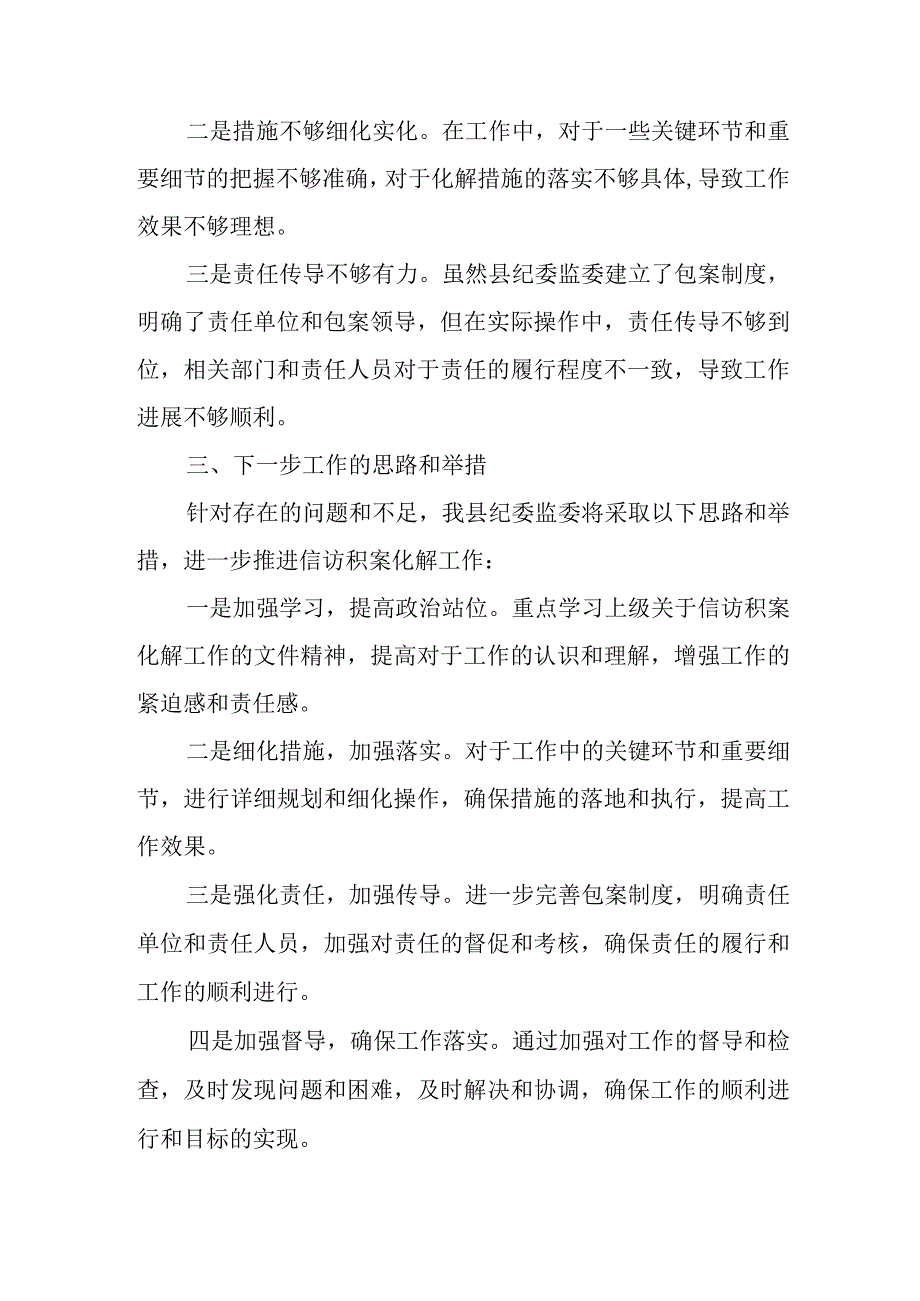 二是措施不够细化实化。在工作中，对于一些关键环节和重要细节的把握不够准确，对于化解措施的落实不够具体，导致工作效果不够理想。

三是责任传导不够有力。虽然县纪委监委建立了包案制度，明确了责任单位和包案领导，但在实际操作中，责任传导不够到位，相关部门和责任人员对于责任的履行程度不一致，导致工作进展不够顺利。

三、下一步工作的思路和举措

针对存在的问题和不足，我县纪委监委将采取以下思路和举措，进一步推进信访积案化解工作：

一是加强学习，提高政治站位。重点学习上级关于信访积案化解工作的文件精神，提高对于工作的认识和理解，增强工作的紧迫感和责任感。

二是细化措施，加强落实。对于工作中的关键环节和重要细节，进行详细规划和细化操作，确保措施的落地和执行，提高工作效果。

三是强化责任，加强传导。进一步完善包案制度，明确责任单位和责任人员，加强对责任的督促和考核，确保责任的履行和工作的顺利进行。

四是加强督导，确保工作落实。通过加强对工作的督导和检查，及时发现问题和困难，及时解决和协调，确保工作的顺利进行和目标的实现。